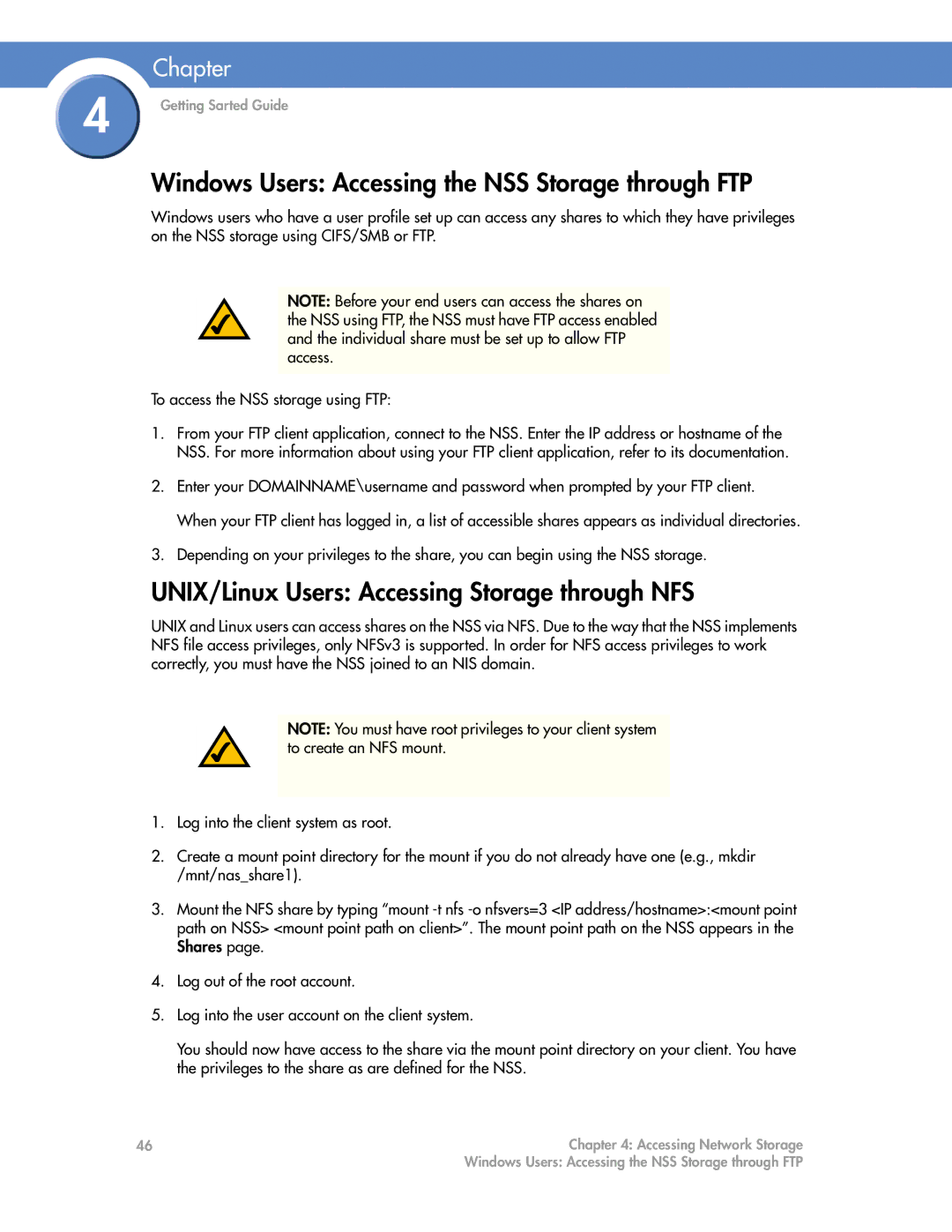 Chapter

4

Getting Sarted Guide

Windows Users: Accessing the NSS Storage through FTP

Windows users who have a user profile set up can access any shares to which they have privileges on the NSS storage using CIFS/SMB or FTP.

NOTE: Before your end users can access the shares on the NSS using FTP, the NSS must have FTP access enabled and the individual share must be set up to allow FTP access.

To access the NSS storage using FTP:

1. From your FTP client application, connect to the NSS. Enter the IP address or hostname of the NSS. For more information about using your FTP client application, refer to its documentation.

2. Enter your DOMAINNAME\username and password when prompted by your FTP client.

When your FTP client has logged in, a list of accessible shares appears as individual directories.

3. Depending on your privileges to the share, you can begin using the NSS storage.

UNIX/Linux Users: Accessing Storage through NFS

UNIX and Linux users can access shares on the NSS via NFS. Due to the way that the NSS implements NFS file access privileges, only NFSv3 is supported. In order for NFS access privileges to work correctly, you must have the NSS joined to an NIS domain.

NOTE: You must have root privileges to your client system to create an NFS mount.

1. Log into the client system as root.

2. Create a mount point directory for the mount if you do not already have one (e.g., mkdir /mnt/nas_share1).

3. Mount the NFS share by typing “mount -t nfs -o nfsvers=3 <IP address/hostname>:<mount point path on NSS> <mount point path on client>”. The mount point path on the NSS appears in the Shares page.

4. Log out of the root account.

5. Log into the user account on the client system.

You should now have access to the share via the mount point directory on your client. You have the privileges to the share as are defined for the NSS.

46

Chapter 4: Accessing Network Storage
Windows Users: Accessing the NSS Storage through FTP